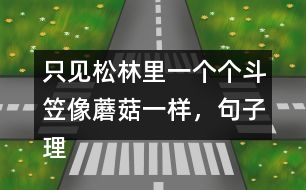 只见松林里一个个斗笠像蘑菇一样，句子理